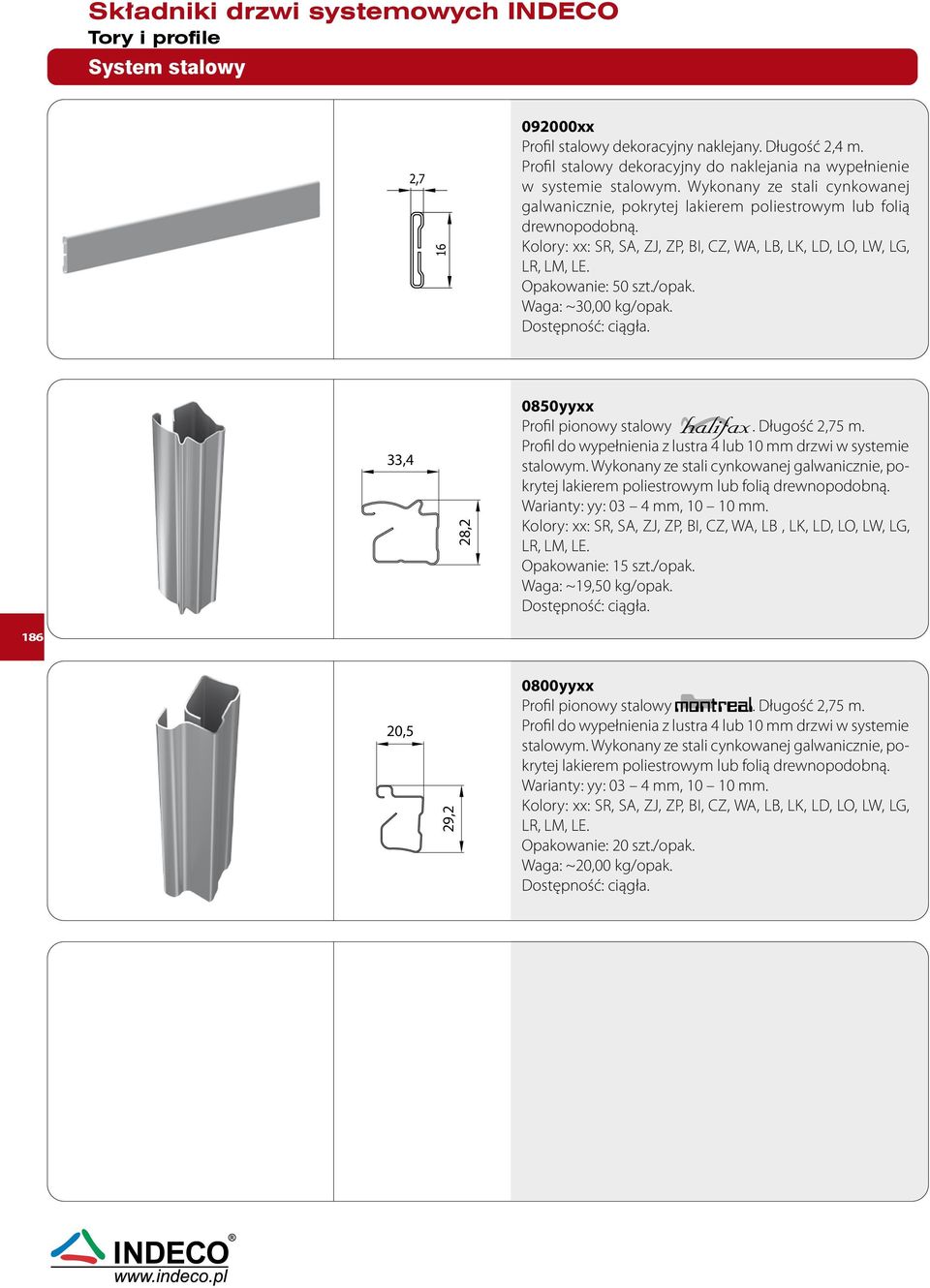 Składniki drzwi systemowych INDECO
Tory i profile
System stalowy

2,7
16

092000xx
Profil stalowy dekoracyjny naklejany. Długość 2,4 m.
Profil stalowy dekoracyjny do naklejania na wypełnienie w systemie stalowym. Wykonany ze stali cynkowanej galwanicznie, pokrytej lakierem poliestrowym lub folią drewnopodobną.
Kolory: xx: SR, SA, ZJ, ZP, BI, CZ, WA, LB, LK, LD, LO, LW, LG, LR, LM, LE.
Opakowanie: 50 szt./opak.
Waga: ~30,00 kg/opak.
Dostępność: ciągła.

33,4
28,2

0850yyxx
Profil pionowy stalowy halifax. Długość 2,75 m.
Profil do wypełnienia z lustra 4 lub 10 mm drzwi w systemie stalowym. Wykonany ze stali cynkowanej galwanicznie, pokrytej lakierem poliestrowym lub folią drewnopodobną.
Warianty: yy: 03 – 4 mm, 10 – 10 mm.
Kolory: xx: SR, SA, ZJ, ZP, BI, CZ, WA, LB , LK, LD, LO, LW, LG, LR, LM, LE.
Opakowanie: 15 szt./opak.
Waga: ~19,50 kg/opak.
Dostępność: ciągła.

186

20,5
29,2

0800yyxx
Profil pionowy stalowy montreal. Długość 2,75 m.
Profil do wypełnienia z lustra 4 lub 10 mm drzwi w systemie stalowym. Wykonany ze stali cynkowanej galwanicznie, pokrytej lakierem poliestrowym lub folią drewnopodobną.
Warianty: yy: 03 – 4 mm, 10 – 10 mm.
Kolory: xx: SR, SA, ZJ, ZP, BI, CZ, WA, LB, LK, LD, LO, LW, LG, LR, LM, LE.
Opakowanie: 20 szt./opak.
Waga: ~20,00 kg/opak.
Dostępność: ciągła.

INDECO®
www.indeco.pl